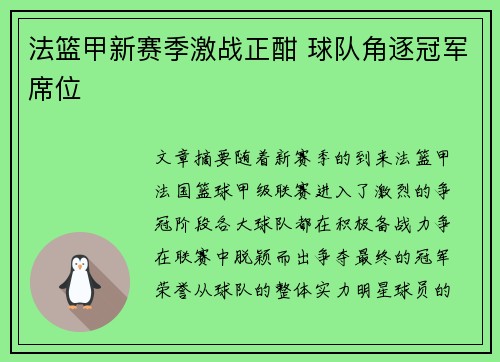 法篮甲新赛季激战正酣 球队角逐冠军席位

文章摘要随着新赛季的到来法篮甲法国篮球甲级联赛进入了激烈的争冠阶段各大球队都在积极备战力争在联赛中脱颖而出争夺最终的冠军荣誉从球队的整体实力明星球员的